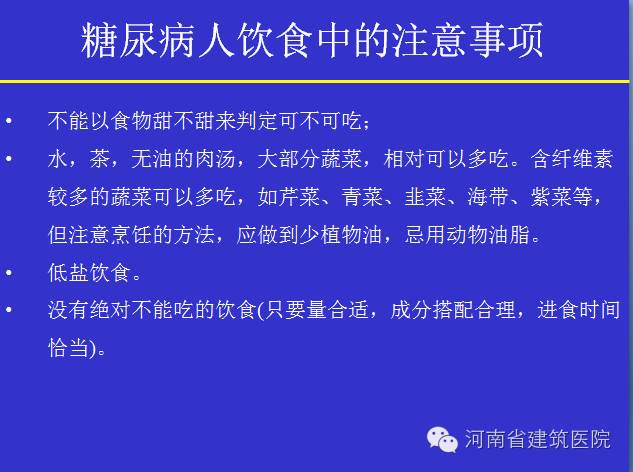 糖尿病人饮食中的注意事项

• 不能以食物甜不甜来判定可不可吃；

• 水，茶，无油的肉汤，大部分蔬菜，相对可以多吃。含纤维素较多的蔬菜可以多吃，如芹菜、青菜、韭菜、海带、紫菜等，但注意烹饪的方法，应做到少植物油，忌用动物油脂。

• 低盐饮食。

• 没有绝对不能吃的饮食(只要量合适，成分搭配合理，进食时间恰当)。

河南省建筑医院